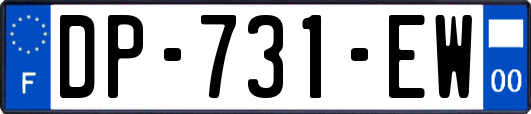 F
DP-731-EW
00